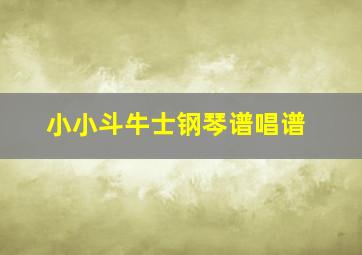 小小斗牛士钢琴谱唱谱